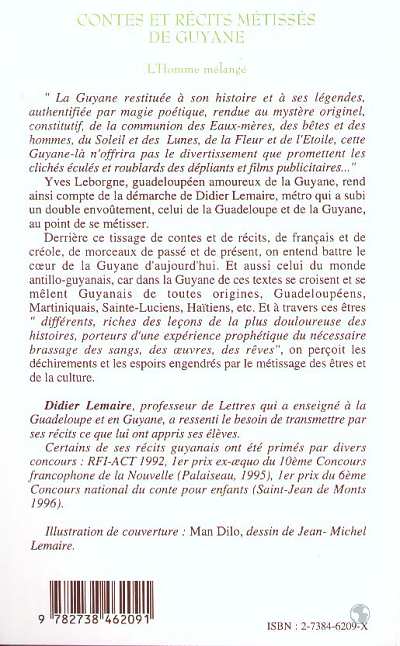 CONTES ET RÉCITS MÉTISSÉS DE GUYANE

L'Homme mélangé

" La Guyane restituée à son histoire et à ses légendes, authentifiée par magie poétique, rendue au mystère originel, constitutif, de la communion des Eaux-mères, des bêtes et des hommes, du Soleil et des Lunes, de la Fleur et de l'Etoile, cette Guyane-là n'offrira pas le divertissement que promettent les clichés éculés et roublards des dépliants et films publicitaires..."

Yves Leborgne, guadeloupéen amoureux de la Guyane, rend ainsi compte de la démarche de Didier Lemaire, métro qui a subi un double envoûtement, celui de la Guadeloupe et de la Guyane, au point de se métisser.

Derrière ce tissage de contes et de récits, de français et de créole, de morceaux de passé et de présent, on entend battre le cœur de la Guyane d'aujourd'hui. Et aussi celui du monde antillo-guyanais, car dans la Guyane de ces textes se croisent et se mêlent Guyanais de toutes origines, Guadeloupéens, Martiniquais, Sainte-Luciens, Haïtiens, etc. Et à travers ces êtres " différents, riches des leçons de la plus douloureuse des histoires, porteurs d'une expérience prophétique du nécessaire brassage des sangs, des œuvres, des rêves", on perçoit les déchirements et les espoirs engendrés par le métissage des êtres et de la culture.

Didier Lemaire, professeur de Lettres qui a enseigné à la Guadeloupe et en Guyane, a ressenti le besoin de transmettre par ses récits ce que lui ont appris ses élèves.

Certains de ses récits guyanais ont été primés par divers concours : RFI-ACT 1992, 1er prix ex-æquo du 10ème Concours francophone de la Nouvelle (Palaiseau, 1995), 1er prix du 6ème Concours national du conte pour enfants (Saint-Jean de Monts 1996).

Illustration de couverture : Man Dilo, dessin de Jean- Michel Lemaire.

9 782738 462091

ISBN : 2-7384-6209-X